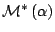 $\mathcal{M}^*(\alpha)$